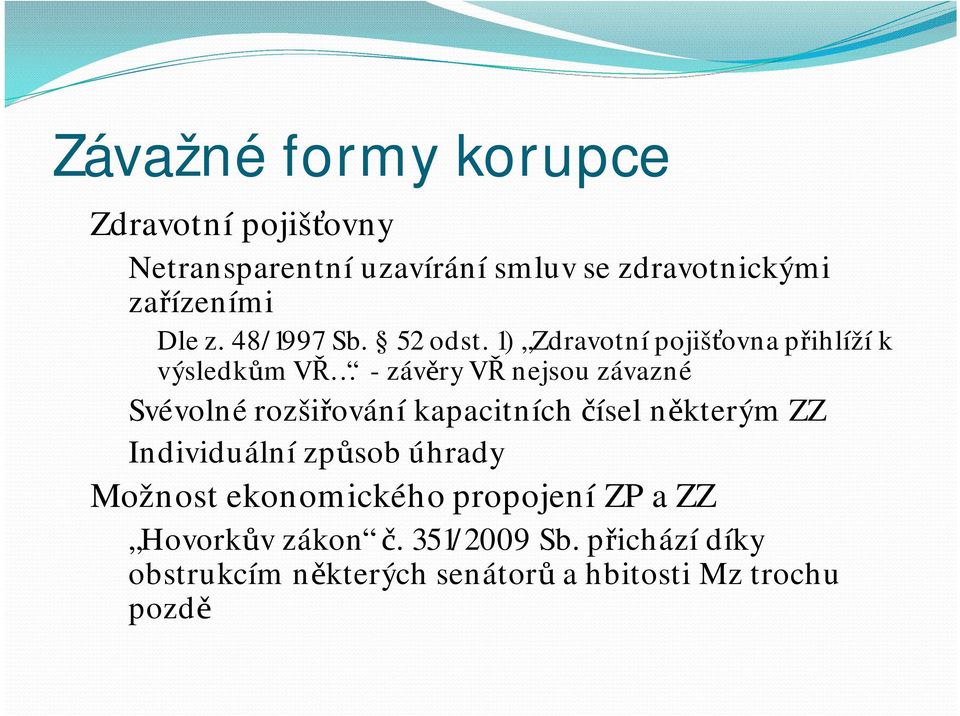 Závažné formy korupce

Zdravotní pojišťovny

Netransparentní uzavírání smluv se zdravotnickými zařízeními

Dle z. 48/1997 Sb. § 52 odst. 1) „Zdravotní pojišťovna přihlíží k výsledkům VŘ…“ - závěry VŘ nejsou závazné

Svévolné rozšiřování kapacitních čísel některým ZZ

Individuální způsob úhrady

Možnost ekonomického propojení ZP a ZZ

„Hovorkův zákon“ č. 351/2009 Sb. přichází díky obstrukcím některých senátorů a hbitosti Mz trochu pozdě